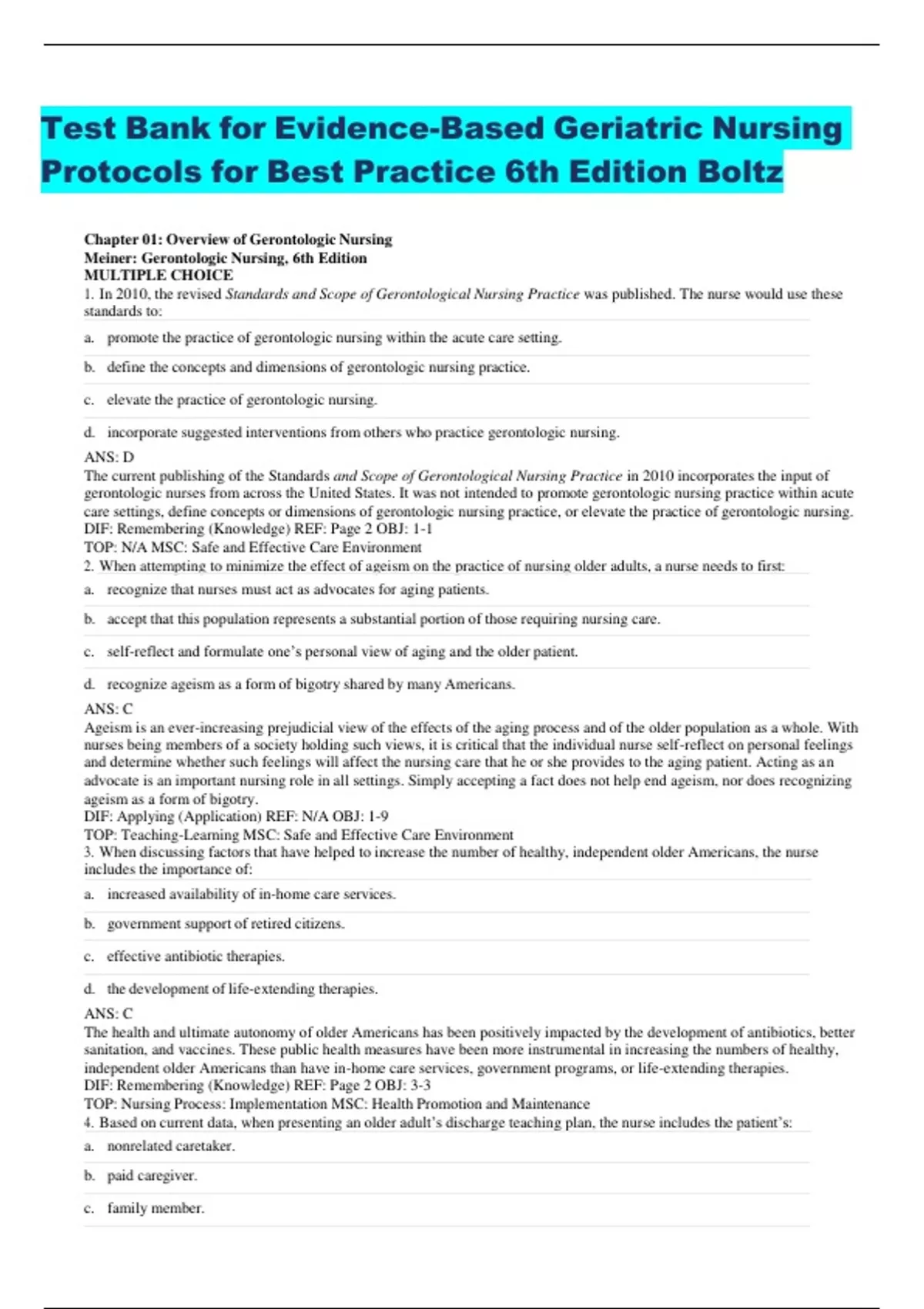 Test Bank for Evidence-Based Geriatric Nursing Protocols for Best Practice 6th Edition Boltz

Chapter 01: Overview of Gerontologic Nursing
Meiner: Gerontologic Nursing, 6th Edition
MULTIPLE CHOICE
1. In 2010, the revised Standards and Scope of Gerontological Nursing Practice was published. The nurse would use these standards to:

a. promote the practice of gerontologic nursing within the acute care setting.

b. define the concepts and dimensions of gerontologic nursing practice.

c. elevate the practice of gerontologic nursing.

d. incorporate suggested interventions from others who practice gerontologic nursing.

ANS: D
The current publishing of the Standards and Scope of Gerontological Nursing Practice in 2010 incorporates the input of gerontologic nurses from across the United States. It was not intended to promote gerontologic nursing practice within acute care settings, define concepts or dimensions of gerontologic nursing practice, or elevate the practice of gerontologic nursing.
DIF: Remembering (Knowledge) REF: Page 2 OBJ: 1-1
TOP: N/A MSC: Safe and Effective Care Environment
2. When attempting to minimize the effect of ageism on the practice of nursing older adults, a nurse needs to first:

a. recognize that nurses must act as advocates for aging patients.

b. accept that this population represents a substantial portion of those requiring nursing care.

c. self-reflect and formulate one's personal view of aging and the older patient.

d. recognize ageism as a form of bigotry shared by many Americans.

ANS: C
Ageism is an ever-increasing prejudicial view of the effects of the aging process and of the older population as a whole. With nurses being members of a society holding such views, it is critical that the individual nurse self-reflect on personal feelings and determine whether such feelings will affect the nursing care that he or she provides to the aging patient. Acting as an advocate is an important nursing role in all settings. Simply accepting a fact does not help end ageism, nor does recognizing ageism as a form of bigotry.
DIF: Applying (Application) REF: N/A OBJ: 1-9
TOP: Teaching-Learning MSC: Safe and Effective Care Environment
3. When discussing factors that have helped to increase the number of healthy, independent older Americans, the nurse includes the importance of:

a. increased availability of in-home care services.

b. government support of retired citizens.

c. effective antibiotic therapies.

d. the development of life-extending therapies.

ANS: C
The health and ultimate autonomy of older Americans has been positively impacted by the development of antibiotics, better sanitation, and vaccines. These public health measures have been more instrumental in increasing the numbers of healthy, independent older Americans than have in-home care services, government programs, or life-extending therapies.
DIF: Remembering (Knowledge) REF: Page 2 OBJ: 3-3
TOP: Nursing Process: Implementation MSC: Health Promotion and Maintenance
4. Based on current data, when presenting an older adult's discharge teaching plan, the nurse includes the patient's:

a. nonrelated caretaker.

b. paid caregiver.

c. family member.